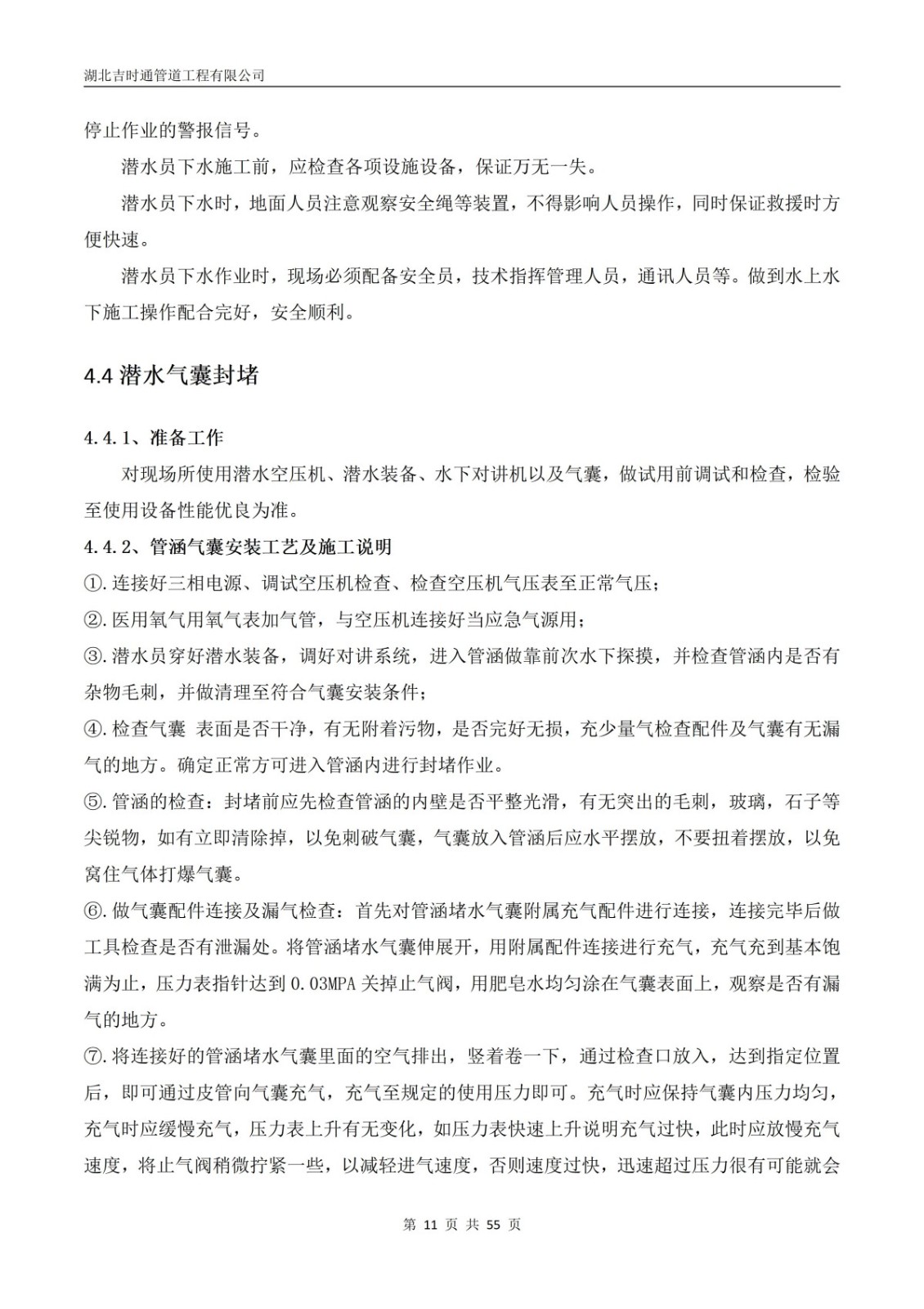 湖北吉时通管道工程有限公司

停止作业的警报信号。

潜水员下水施工前，应检查各项设施设备，保证万无一失。

潜水员下水时，地面人员注意观察安全绳等装置，不得影响人员操作，同时保证救援时方便快速。

潜水员下水作业时，现场必须配备安全员，技术指挥管理人员，通讯人员等。做到水上水下施工操作配合完好，安全顺利。

4.4 潜水气囊封堵

4.4.1、准备工作

对现场所使用潜水空压机、潜水装备、水下对讲机以及气囊，做试用前调试和检查，检验至使用设备性能优良为准。

4.4.2、管涵气囊安装工艺及施工说明

①.连接好三相电源、调试空压机检查、检查空压机气压表至正常气压；

②.医用氧气用氧气表加气管，与空压机连接好当应急气源用；

③.潜水员穿好潜水装备，调好对讲系统，进入管涵做靠前次水下探摸，并检查管涵内是否有杂物毛刺，并做清理至符合气囊安装条件；

④.检查气囊 表面是否干净，有无附着污物，是否完好无损，充少量气检查配件及气囊有无漏气的地方。确定正常方可进入管涵内进行封堵作业。

⑤.管涵的检查：封堵前应先检查管涵的内壁是否平整光滑，有无突出的毛刺，玻璃，石子等尖锐物，如有立即清除掉，以免刺破气囊，气囊放入管涵后应水平摆放，不要扭着摆放，以免窝住气体打爆气囊。

⑥.做气囊配件连接及漏气检查：首先对管涵堵水气囊附属充气配件进行连接，连接完毕后做工具检查是否有泄漏处。将管涵堵水气囊伸展开，用附属配件连接进行充气，充气充到基本饱满为止，压力表指针达到 0.03MPA 关掉止气阀，用肥皂水均匀涂在气囊表面上，观察是否有漏气的地方。

⑦.将连接好的管涵堵水气囊里面的空气排出，竖着卷一下，通过检查口放入，达到指定位置后，即可通过皮管向气囊充气，充气至规定的使用压力即可。充气时应保持气囊内压力均匀，充气时应缓慢充气，压力表上升有无变化，如压力表快速上升说明充气过快，此时应放慢充气速度，将止气阀稍微拧紧一些，以减轻进气速度，否则速度过快，迅速超过压力很有可能就会

第 11 页 共 55 页